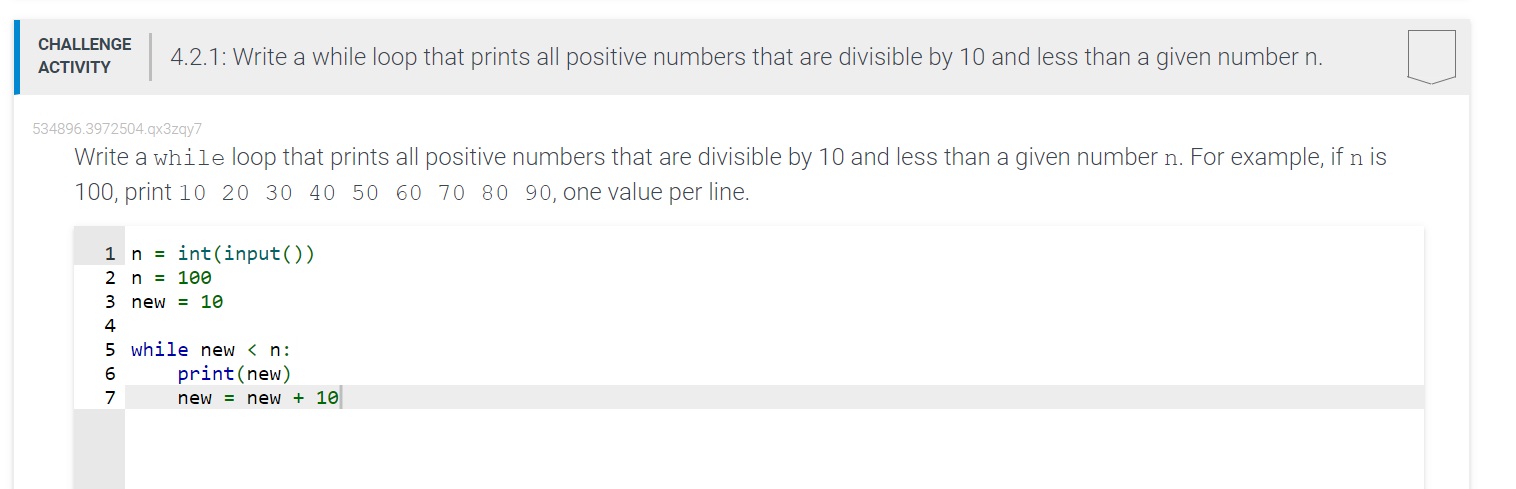 CHALLENGE ACTIVITY

4.2.1: Write a while loop that prints all positive numbers that are divisible by 10 and less than a given number n.

534896.3972504.qx3zqy7

Write a while loop that prints all positive numbers that are divisible by 10 and less than a given number n. For example, if n is 100, print 10 20 30 40 50 60 70 80 90, one value per line.

1 n = int(input())
2 n = 100
3 new = 10
4
5 while new < n:
6     print(new)
7     new = new + 10